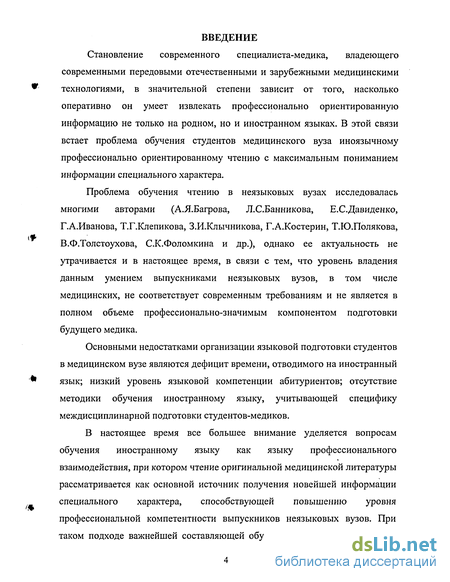 ВВЕДЕНИЕ

Становление современного специалиста-медика, владеющего современными передовыми отечественными и зарубежными медицинскими технологиями, в значительной степени зависит от того, насколько оперативно он умеет извлекать профессионально ориентированную информацию не только на родном, но и иностранном языках. В этой связи встает проблема обучения студентов медицинского вуза иноязычному профессионально ориентированному чтению с максимальным пониманием информации специального характера.

Проблема обучения чтению в неязыковых вузах исследовалась многими авторами (А.Я.Багрова, Л.С.Банникова, Е.С.Давиденко, Г.А.Иванова, Т.Г.Клепикова, З.И.Клычникова, Г.А.Костерин, Т.Ю.Полякова, В.Ф.Толстоухова, С.К.Фоломкина и др.), однако ее актуальность не утрачивается и в настоящее время, в связи с тем, что уровень владения данным умением выпускниками неязыковых вузов, в том числе медицинских, не соответствует современным требованиям и не является в полном объеме профессионально-значимым компонентом подготовки будущего медика.

Основными недостатками организации языковой подготовки студентов в медицинском вузе являются дефицит времени, отводимого на иностранный язык; низкий уровень языковой компетенции абитуриентов; отсутствие методики обучения иностранному языку, учитывающей специфику междисциплинарной подготовки студентов-медиков.

В настоящее время все большее внимание уделяется вопросам обучения иностранному языку как языку профессионального взаимодействия, при котором чтение оригинальной медицинской литературы рассматривается как основной источник получения новейшей информации специального характера, способствующей повышению уровня профессиональной компетентности выпускников неязыковых вузов. При таком подходе важнейшей составляющей обу

4

dsLib.net
библиотека диссертаций